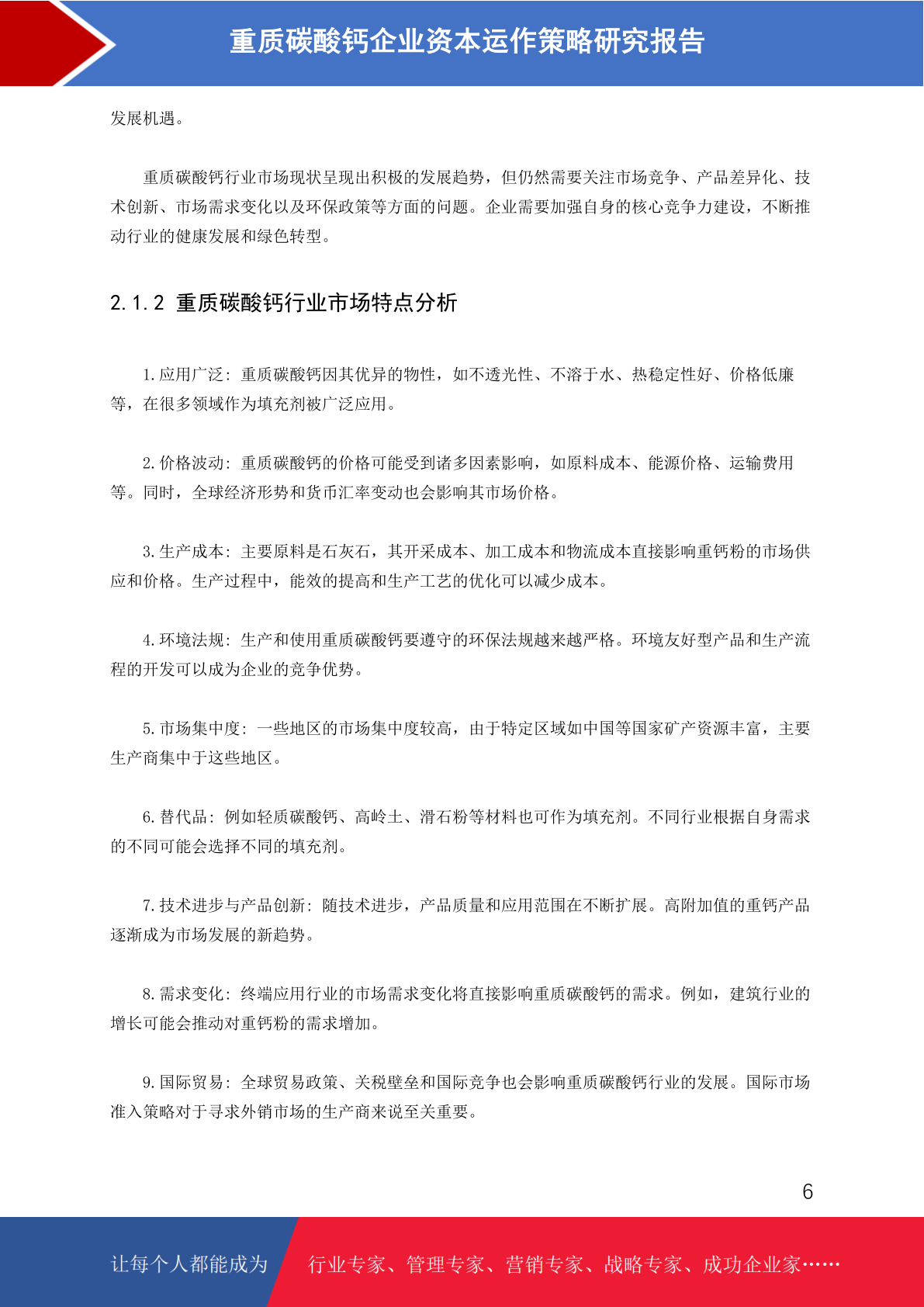 重质碳酸钙企业资本运作策略研究报告

发展机遇。

重质碳酸钙行业市场现状呈现出积极的发展趋势，但仍然需要关注市场竞争、产品差异化、技术创新、市场需求变化以及环保政策等方面的问题。企业需要加强自身的核心竞争力建设，不断推动行业的健康发展和绿色转型。

2.1.2 重质碳酸钙行业市场特点分析

1.应用广泛：重质碳酸钙因其优异的物性，如不透光性、不溶于水、热稳定性好、价格低廉等，在很多领域作为填充剂被广泛应用。

2.价格波动：重质碳酸钙的价格可能受到诸多因素影响，如原料成本、能源价格、运输费用等。同时，全球经济形势和货币汇率变动也会影响其市场价格。

3.生产成本：主要原料是石灰石，其开采成本、加工成本和物流成本直接影响重钙粉的市场供应和价格。生产过程中，能效的提高和生产工艺的优化可以减少成本。

4.环境法规：生产和使用重质碳酸钙要遵守的环保法规越来越严格。环境友好型产品和生产流程的开发可以成为企业的竞争优势。

5.市场集中度：一些地区的市场集中度较高，由于特定区域如中国等国家矿产资源丰富，主要生产商集中于这些地区。

6.替代品：例如轻质碳酸钙、高岭土、滑石粉等材料也可作为填充剂。不同行业根据自身需求的不同可能会选择不同的填充剂。

7.技术进步与产品创新：随技术进步，产品质量和应用范围在不断扩展。高附加值的重钙产品逐渐成为市场发展的新趋势。

8.需求变化：终端应用行业的市场需求变化将直接影响重质碳酸钙的需求。例如，建筑行业的增长可能会推动对重钙粉的需求增加。

9.国际贸易：全球贸易政策、关税壁垒和国际竞争也会影响重质碳酸钙行业的发展。国际市场准入策略对于寻求外销市场的生产商来说至关重要。

6

让每个人都能成为 行业专家、管理专家、营销专家、战略专家、成功企业家……